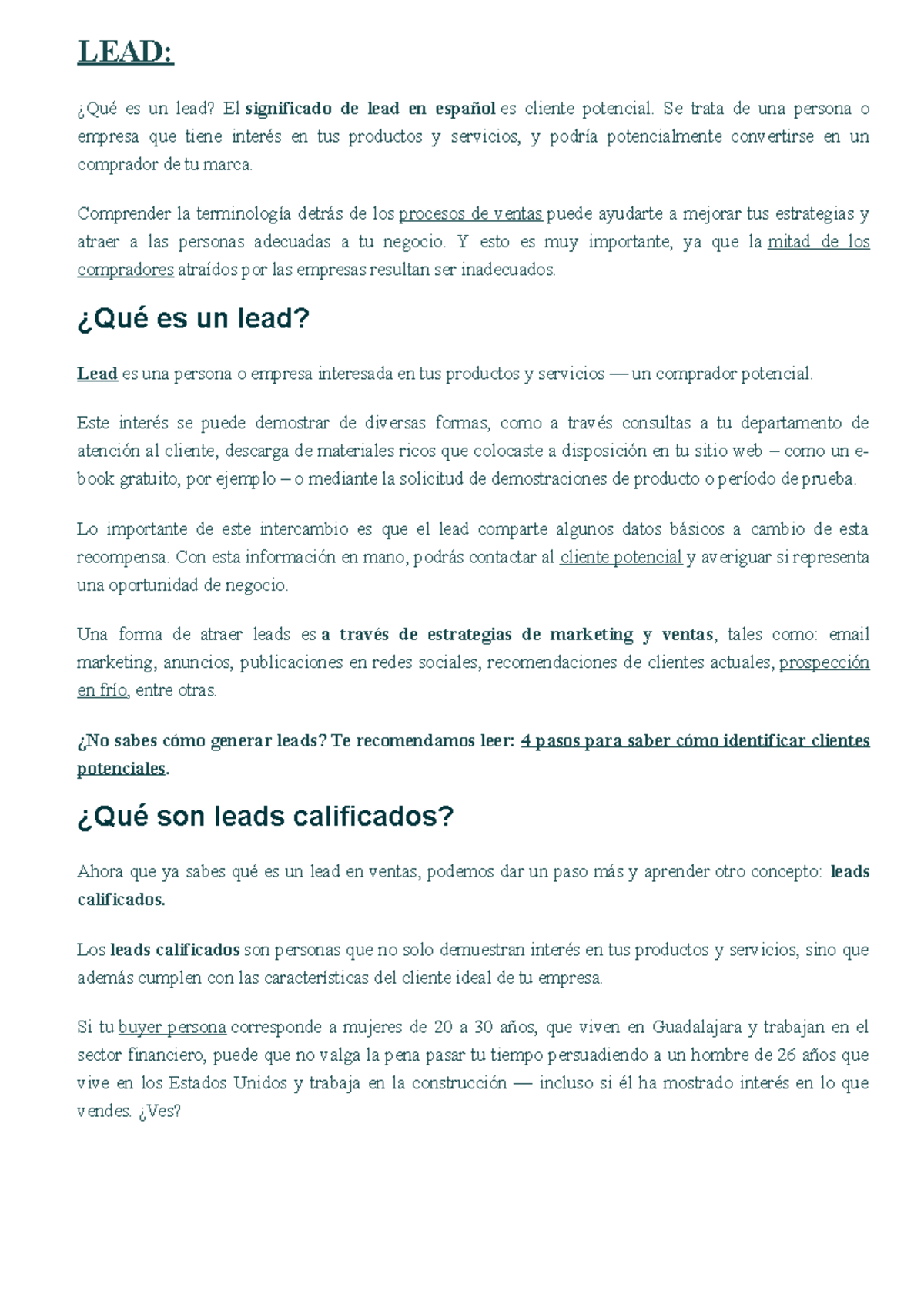 LEAD:

¿Qué es un lead? El significado de lead en español es cliente potencial. Se trata de una persona o empresa que tiene interés en tus productos y servicios, y podría potencialmente convertirse en un comprador de tu marca.

Comprender la terminología detrás de los procesos de ventas puede ayudarte a mejorar tus estrategias y atraer a las personas adecuadas a tu negocio. Y esto es muy importante, ya que la mitad de los compradores atraídos por las empresas resultan ser inadecuados.

¿Qué es un lead?

Lead es una persona o empresa interesada en tus productos y servicios — un comprador potencial.

Este interés se puede demostrar de diversas formas, como a través consultas a tu departamento de atención al cliente, descarga de materiales ricos que colocaste a disposición en tu sitio web – como un e-book gratuito, por ejemplo – o mediante la solicitud de demostraciones de producto o período de prueba.

Lo importante de este intercambio es que el lead comparte algunos datos básicos a cambio de esta recompensa. Con esta información en mano, podrás contactar al cliente potencial y averiguar si representa una oportunidad de negocio.

Una forma de atraer leads es a través de estrategias de marketing y ventas, tales como: email marketing, anuncios, publicaciones en redes sociales, recomendaciones de clientes actuales, prospección en frío, entre otras.

¿No sabes cómo generar leads? Te recomendamos leer: 4 pasos para saber cómo identificar clientes potenciales.

¿Qué son leads calificados?

Ahora que ya sabes qué es un lead en ventas, podemos dar un paso más y aprender otro concepto: leads calificados.

Los leads calificados son personas que no solo demuestran interés en tus productos y servicios, sino que además cumplen con las características del cliente ideal de tu empresa.

Si tu buyer persona corresponde a mujeres de 20 a 30 años, que viven en Guadalajara y trabajan en el sector financiero, puede que no valga la pena pasar tu tiempo persuadiendo a un hombre de 26 años que vive en los Estados Unidos y trabaja en la construcción — incluso si él ha mostrado interés en lo que vendes. ¿Ves?